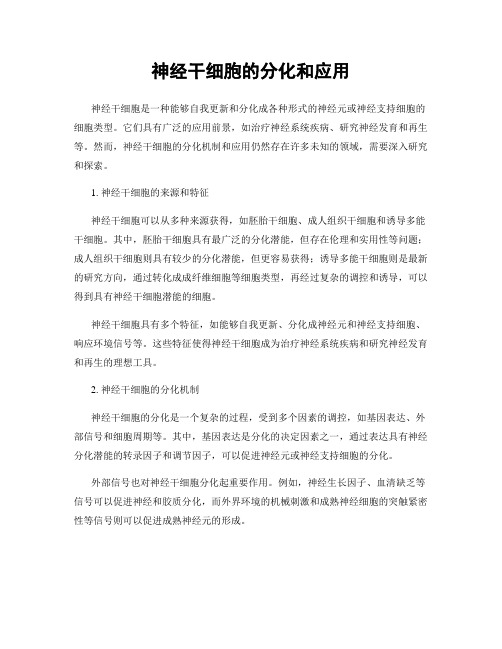 神经干细胞的分化和应用

神经干细胞是一种能够自我更新和分化成各种形式的神经元或神经支持细胞的细胞类型。它们具有广泛的应用前景，如治疗神经系统疾病、研究神经发育和再生等。然而，神经干细胞的分化机制和应用仍然存在许多未知的领域，需要深入研究和探索。

1. 神经干细胞的来源和特征

神经干细胞可以从多种来源获得，如胚胎干细胞、成人组织干细胞和诱导多能干细胞。其中，胚胎干细胞具有最广泛的分化潜能，但存在伦理和实用性等问题；成人组织干细胞则具有较少的分化潜能，但更容易获得；诱导多能干细胞则是最新的研究方向，通过转化成成纤维细胞等细胞类型，再经过复杂的调控和诱导，可以得到具有神经干细胞潜能的细胞。

神经干细胞具有多个特征，如能够自我更新、分化成神经元和神经支持细胞、响应环境信号等。这些特征使得神经干细胞成为治疗神经系统疾病和研究神经发育和再生的理想工具。

2. 神经干细胞的分化机制

神经干细胞的分化是一个复杂的过程，受到多个因素的调控，如基因表达、外部信号和细胞周期等。其中，基因表达是分化的决定因素之一，通过表达具有神经分化潜能的转录因子和调节因子，可以促进神经元或神经支持细胞的分化。

外部信号也对神经干细胞分化起重要作用。例如，神经生长因子、血清缺乏等信号可以促进神经和胶质分化，而外界环境的机械刺激和成熟神经细胞的突触紧密性等信号则可以促进成熟神经元的形成。